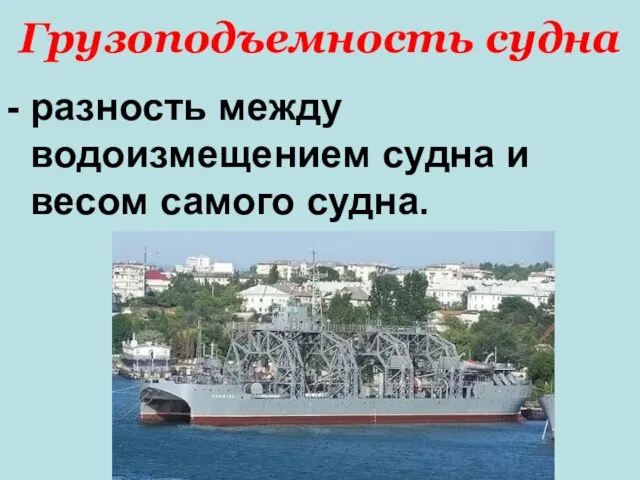 Грузоподъемность судна

- разность между водоизмещением судна и весом самого судна.